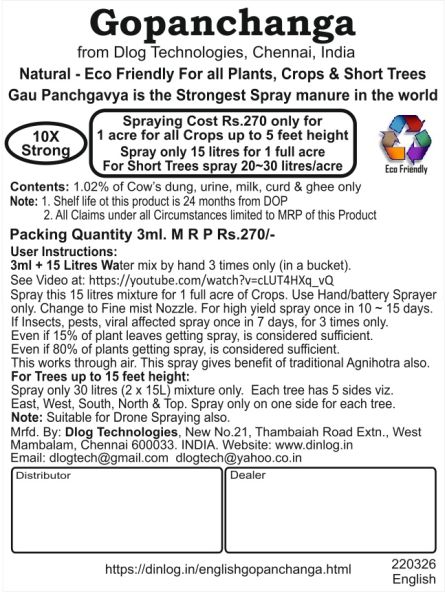 Gopanchanga
from Dlog Technologies, Chennai, India
Natural - Eco Friendly For all Plants, Crops & Short Trees
Gau Panchgavya is the Strongest Spray manure in the world

10X Strong

Spraying Cost Rs.270 only for 1 acre for all Crops up to 5 feet height
Spray only 15 litres for 1 full acre
For Short Trees spray 20~30 litres/acre

Eco Friendly

Contents: 1.02% of Cow's dung, urine, milk, curd & ghee only
Note: 1. Shelf life ot this product is 24 months from DOP
2. All Claims under all Circumstances limited to MRP of this Product

Packing Quantity 3ml. M R P Rs.270/-

User Instructions:
3ml + 15 Litres Water mix by hand 3 times only (in a bucket).
See Video at: https://youtube.com/watch?v=cLUT4HXq_vQ
Spray this 15 litres mixture for 1 full acre of Crops. Use Hand/battery Sprayer only. Change to Fine mist Nozzle. For high yield spray once in 10 ~ 15 days.
If Insects, pests, viral affected spray once in 7 days, for 3 times only.
Even if 15% of plant leaves getting spray, is considered sufficient.
Even if 80% of plants getting spray, is considered sufficient.
This works through air. This spray gives benefit of traditional Agnihotra also.
For Trees up to 15 feet height:
Spray only 30 litres (2 x 15L) mixture only. Each tree has 5 sides viz. East, West, South, North & Top. Spray only on one side for each tree.
Note: Suitable for Drone Spraying also.
Mrfd. By: Dlog Technologies, New No.21, Thambaiah Road Extn., West Mambalam, Chennai 600033. INDIA. Website: www.dinlog.in
Email: dlogtech@gmail.com dlogtech@yahoo.co.in

Distributor

Dealer

https://dinlog.in/englishgopanchanga.html
220326
English